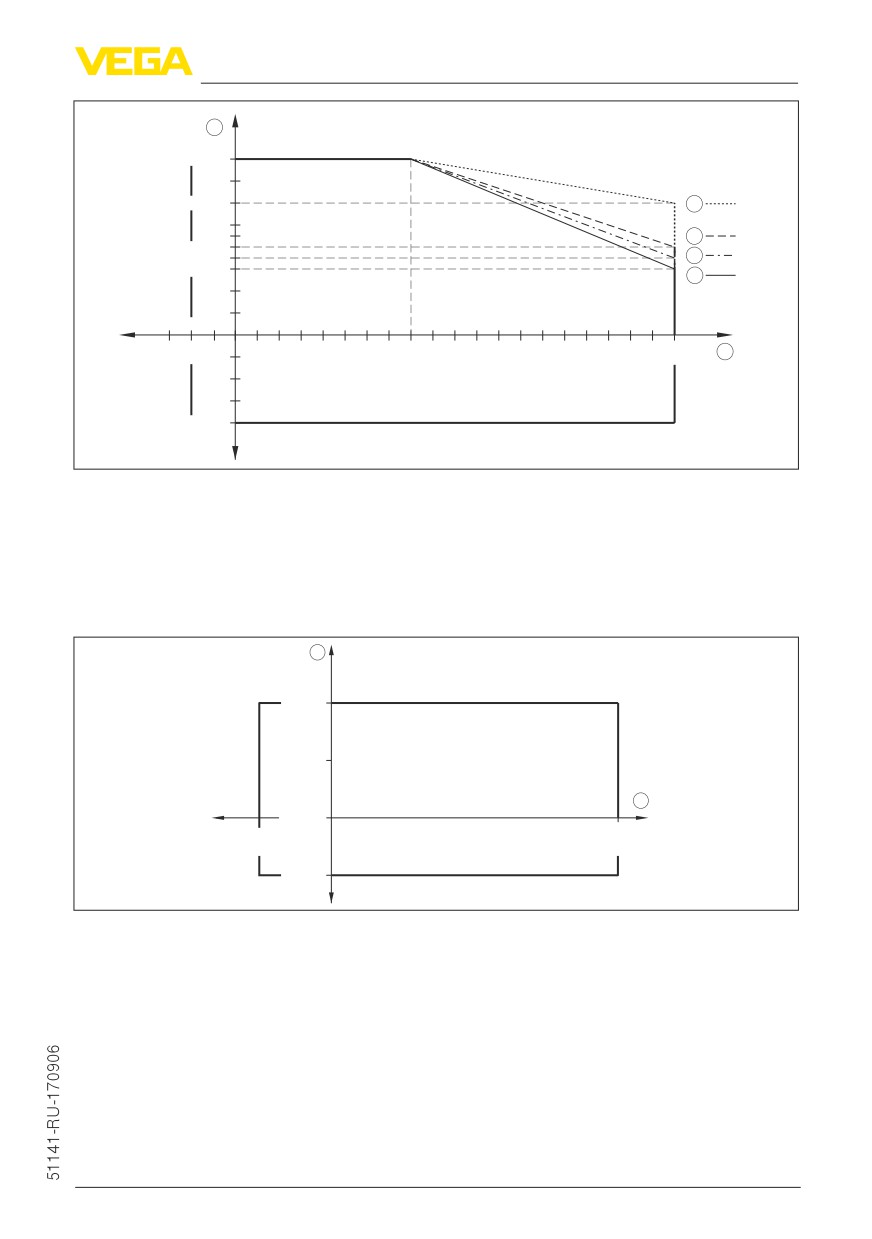 VEGA

51141-RU-170906